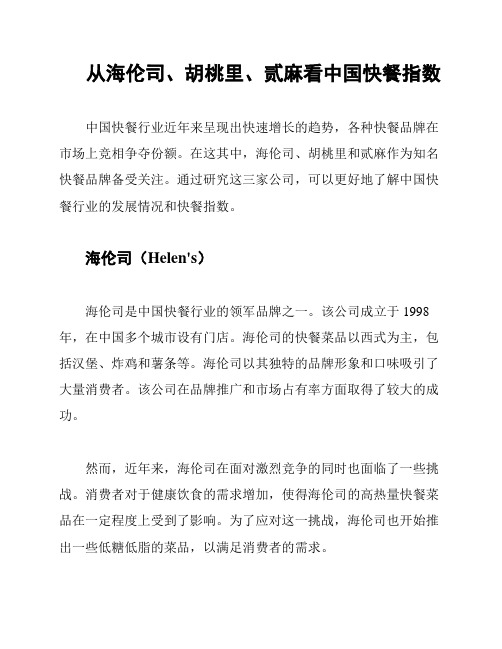 从海伦司、胡桃里、贰麻看中国快餐指数

中国快餐行业近年来呈现出快速增长的趋势，各种快餐品牌在市场上竞相争夺份额。在这其中，海伦司、胡桃里和贰麻作为知名快餐品牌备受关注。通过研究这三家公司，可以更好地了解中国快餐行业的发展情况和快餐指数。

海伦司（Helen's）

海伦司是中国快餐行业的领军品牌之一。该公司成立于 1998 年，在中国多个城市设有门店。海伦司的快餐菜品以西式为主，包括汉堡、炸鸡和薯条等。海伦司以其独特的品牌形象和口味吸引了大量消费者。该公司在品牌推广和市场占有率方面取得了较大的成功。

然而，近年来，海伦司在面对激烈竞争的同时也面临了一些挑战。消费者对于健康饮食的需求增加，使得海伦司的高热量快餐菜品在一定程度上受到了影响。为了应对这一挑战，海伦司也开始推出一些低糖低脂的菜品，以满足消费者的需求。